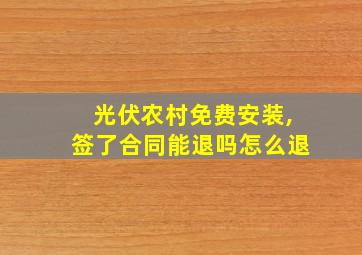 光伏农村免费安装，
签了合同能退吗怎么退